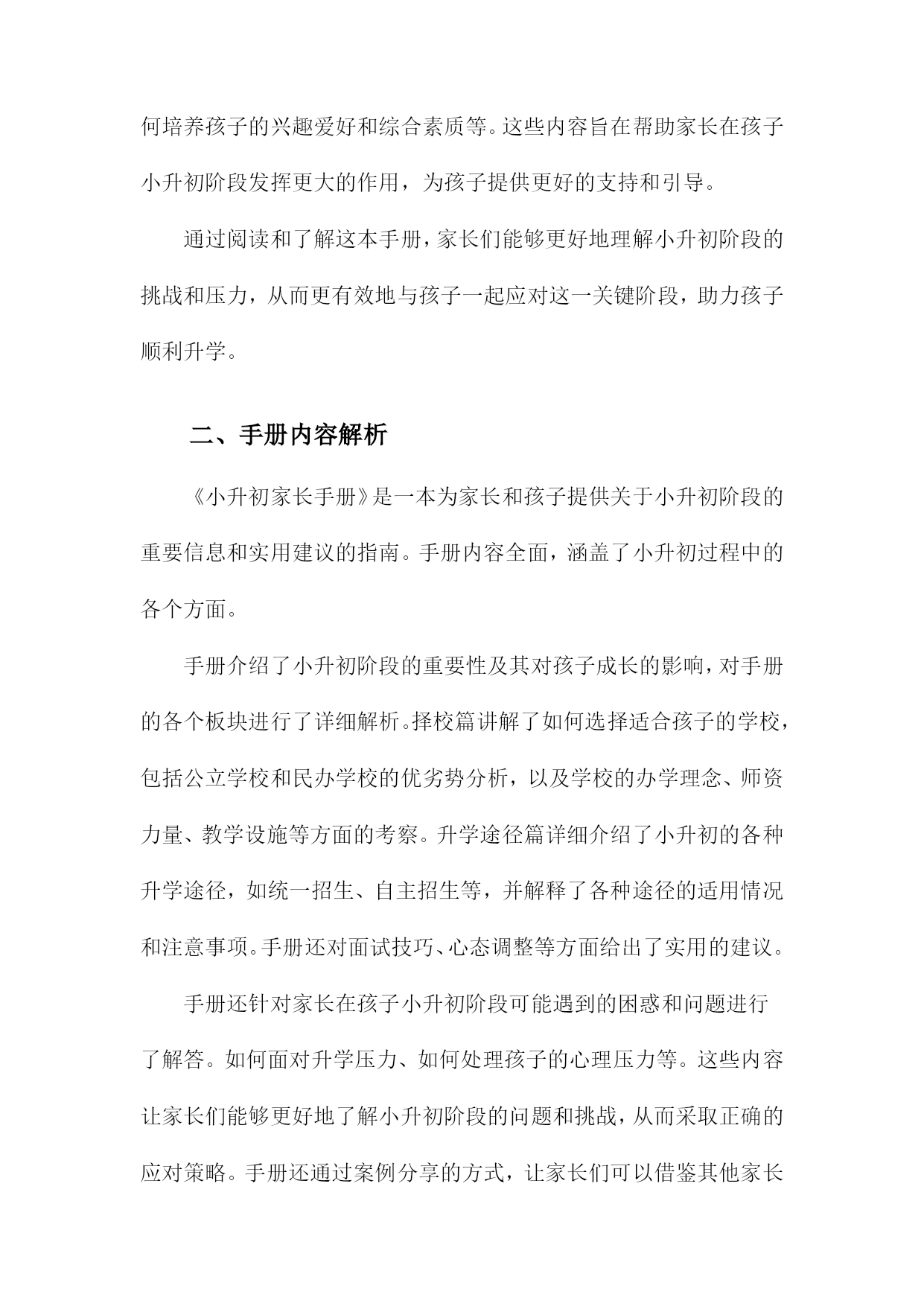 何培养孩子的兴趣爱好和综合素质等。这些内容旨在帮助家长在孩子小升初阶段发挥更大的作用，为孩子提供更好的支持和引导。

通过阅读和了解这本手册，家长们能够更好地理解小升初阶段的挑战和压力，从而更有效地与孩子一起应对这一关键阶段，助力孩子顺利升学。

二、手册内容解析

《小升初家长手册》是一本为家长和孩子提供关于小升初阶段的重要信息和实用建议的指南。手册内容全面，涵盖了小升初过程中的各个方面。

手册介绍了小升初阶段的重要性及其对孩子成长的影响，对手册的各个板块进行了详细解析。择校篇讲解了如何选择适合孩子的学校，包括公立学校和民办学校的优劣势分析，以及学校的办学理念、师资力量、教学设施等方面的考察。升学途径篇详细介绍了小升初的各种升学途径，如统一招生、自主招生等，并解释了各种途径的适用情况和注意事项。手册还对面试技巧、心态调整等方面给出了实用的建议。

手册还针对家长在孩子小升初阶段可能遇到的困惑和问题进行了解答。如何面对升学压力、如何处理孩子的心理压力等。这些内容让家长们能够更好地了解小升初阶段的问题和挑战，从而采取正确的应对策略。手册还通过案例分享的方式，让家长们可以借鉴其他家长